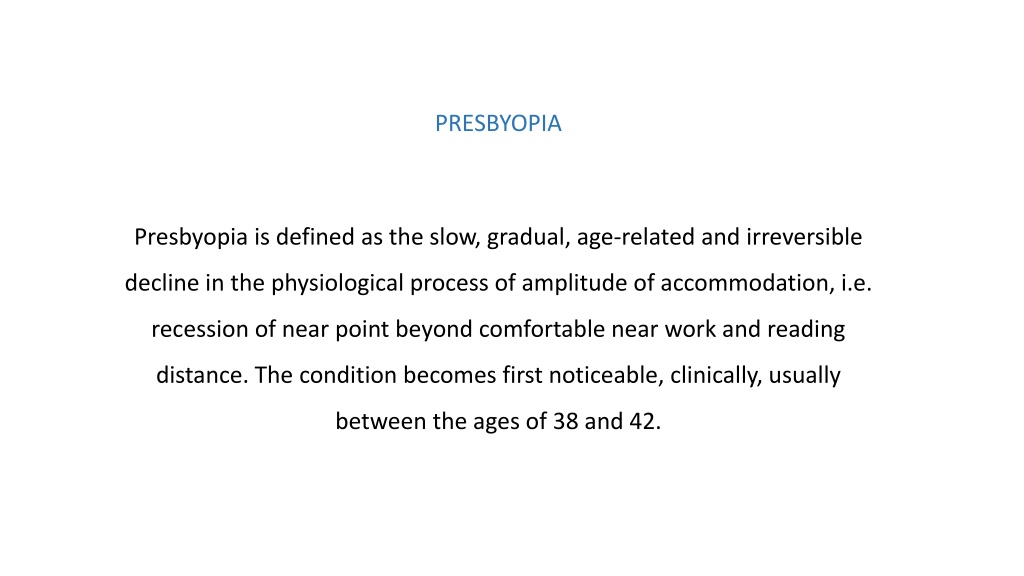 PRESBYOPIA

Presbyopia is defined as the slow, gradual, age-related and irreversible decline in the physiological process of amplitude of accommodation, i.e. recession of near point beyond comfortable near work and reading distance. The condition becomes first noticeable, clinically, usually between the ages of 38 and 42.